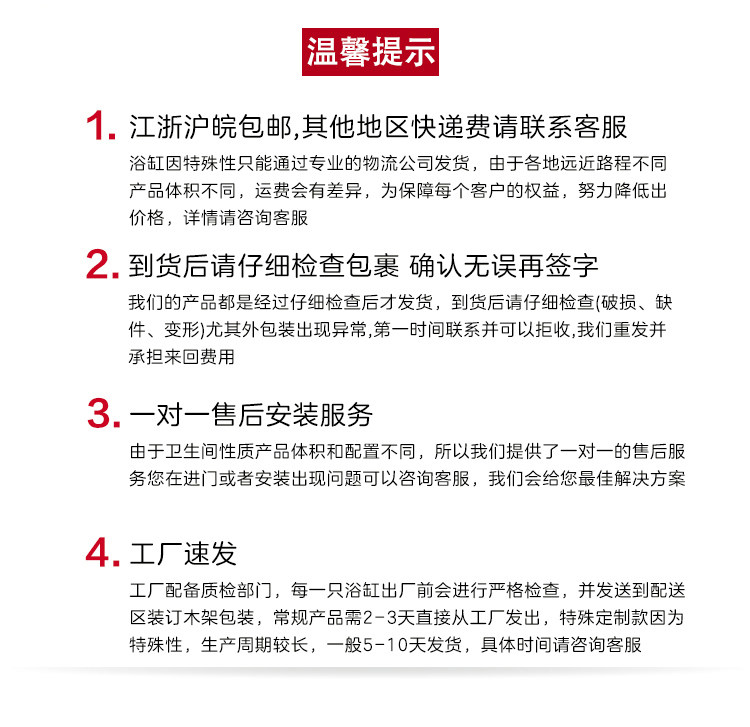 温馨提示

1. 江浙沪皖包邮,其他地区快递费请联系客服

浴缸因特殊性只能通过专业的物流公司发货，由于各地远近路程不同产品体积不同，运费会有差异，为保障每个客户的权益，努力降低出价格，详情请咨询客服

2. 到货后请仔细检查包裹 确认无误再签字

我们的产品都是经过仔细检查后才发货，到货后请仔细检查(破损、缺件、变形)尤其外包装出现异常,第一时间联系并可以拒收,我们重发并承担来回费用

3. 一对一售后安装服务

由于卫生间性质产品体积和配置不同，所以我们提供了一对一的售后服务您在进门或者安装出现问题可以咨询客服，我们会给您最佳解决方案

4. 工厂速发

工厂配备质检部门，每一只浴缸出厂前会进行严格检查，并发送到配送区装订木架包装，常规产品需2-3天直接从工厂发出，特殊定制款因为特殊性，生产周期较长，一般5-10天发货，具体时间请咨询客服